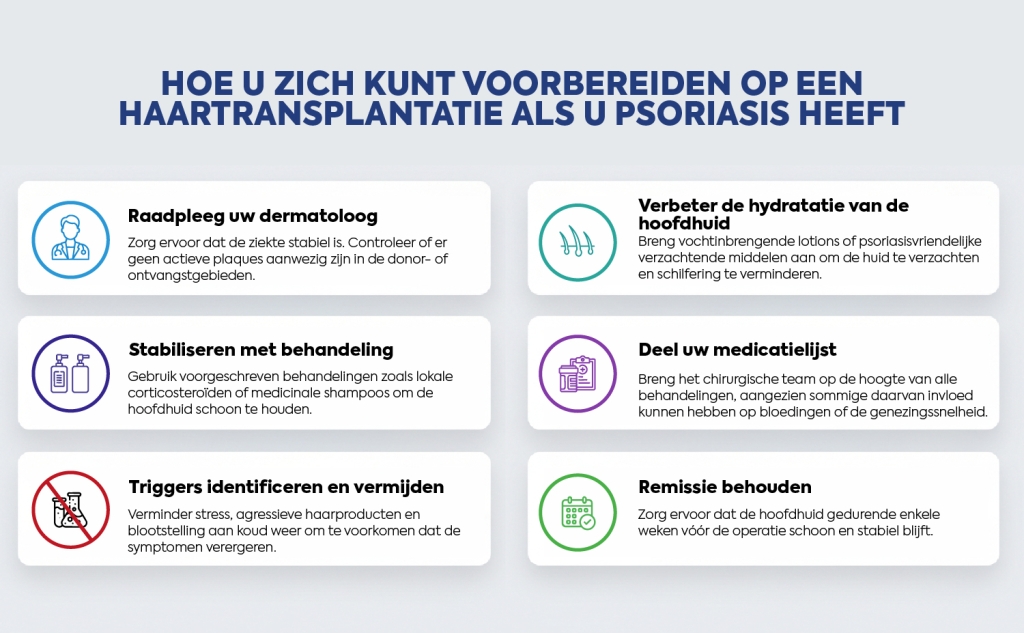 HOE U ZICH KUNT VOORBEREIDEN OP EEN HAARTRANSPLANTATIE ALS U PSORIASIS HEEFT

Raadpleeg uw dermatoloog

Zorg ervoor dat de ziekte stabiel is. Controleer of er geen actieve plaques aanwezig zijn in de donor- of ontvangstgebieden.

Stabiliseren met behandeling

Gebruik voorgeschreven behandelingen zoals lokale corticosteroïden of medicinale shampoos om de hoofdhuid schoon te houden.

Triggers identificeren en vermijden

Verminder stress, agressieve haarproducten en blootstelling aan koud weer om te voorkomen dat de symptomen verergeren.

Verbeter de hydratatie van de hoofdhuid

Breng vochtinbrengende lotions of psoriasisvriendelijke verzachtende middelen aan om de huid te verzachten en schilfering te verminderen.

Deel uw medicatielijst

Breng het chirurgische team op de hoogte van alle behandelingen, aangezien sommige daarvan invloed kunnen hebben op bloedingen of de genezingssnelheid.

Remissie behouden

Zorg ervoor dat de hoofdhuid gedurende enkele weken vóór de operatie schoon en stabiel blijft.